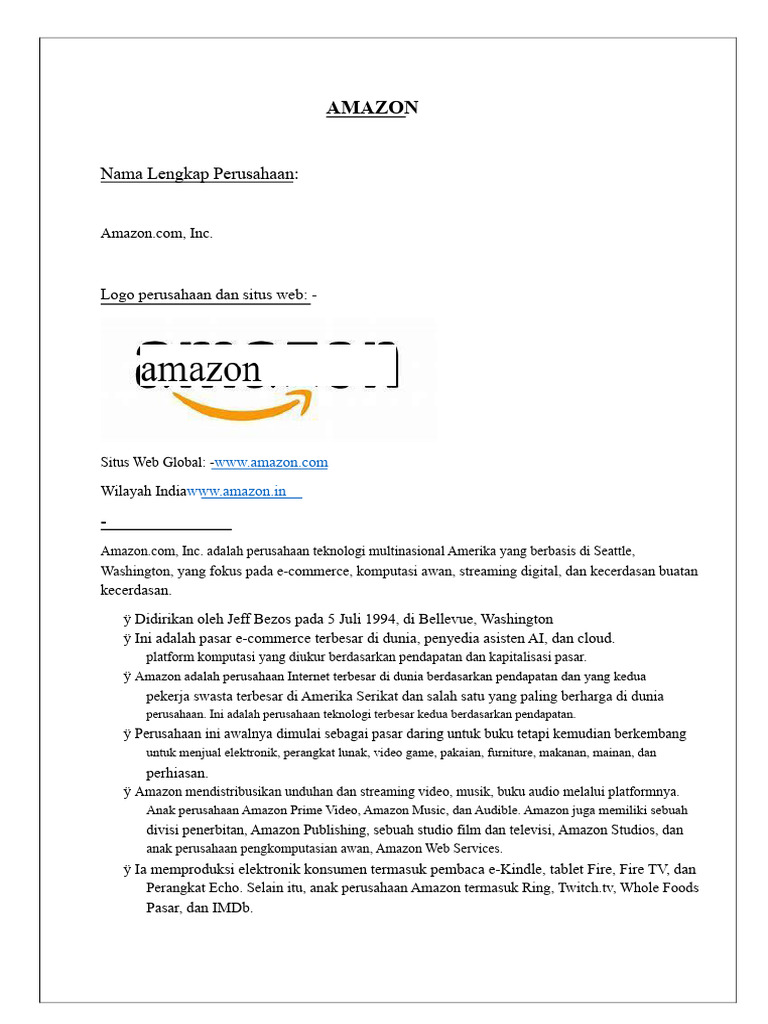 AMAZON

Nama Lengkap Perusahaan:

Amazon.com, Inc.

Logo perusahaan dan situs web: -

amazon

Situs Web Global: -www.amazon.com

Wilayah Indiawww.amazon.in

-

Amazon.com, Inc. adalah perusahaan teknologi multinasional Amerika yang berbasis di Seattle, Washington, yang fokus pada e-commerce, komputasi awan, streaming digital, dan kecerdasan buatan kecerdasan.

ÿ Didirikan oleh Jeff Bezos pada 5 Juli 1994, di Bellevue, Washington
ÿ Ini adalah pasar e-commerce terbesar di dunia, penyedia asisten AI, dan cloud. platform komputasi yang diukur berdasarkan pendapatan dan kapitalisasi pasar.
ÿ Amazon adalah perusahaan Internet terbesar di dunia berdasarkan pendapatan dan yang kedua pekerja swasta terbesar di Amerika Serikat dan salah satu yang paling berharga di dunia perusahaan. Ini adalah perusahaan teknologi terbesar kedua berdasarkan pendapatan.
ÿ Perusahaan ini awalnya dimulai sebagai pasar daring untuk buku tetapi kemudian berkembang untuk menjual elektronik, perangkat lunak, video game, pakaian, furniture, makanan, mainan, dan perhiasan.
ÿ Amazon mendistribusikan unduhan dan streaming video, musik, buku audio melalui platformnya. Anak perusahaan Amazon Prime Video, Amazon Music, dan Audible. Amazon juga memiliki sebuah divisi penerbitan, Amazon Publishing, sebuah studio film dan televisi, Amazon Studios, dan anak perusahaan pengkomputasian awan, Amazon Web Services.
ÿ Ia memproduksi elektronik konsumen termasuk pembaca e-Kindle, tablet Fire, Fire TV, dan Perangkat Echo. Selain itu, anak perusahaan Amazon termasuk Ring, Twitch.tv, Whole Foods Pasar, dan IMDb.